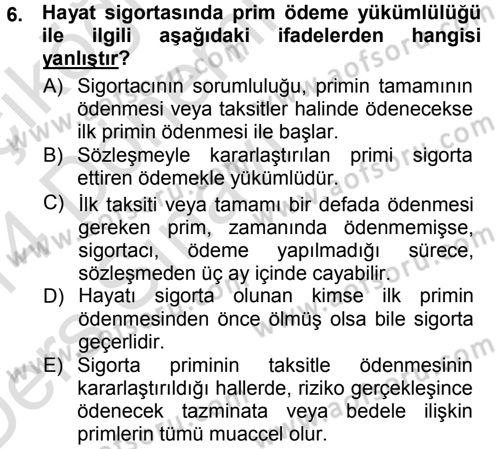 6. Hayat sigortasında prim ödeme yükümlülüğü ile ilgili aşağıdaki ifadelerden hangisi yanlıştır?

A) Sigortacının sorumluluğu, primin tamamının ödenmesi veya taksitler halinde ödenecekse ilk primin ödenmesi ile başlar.
B) Sözleşmeyle kararlaştırılan primi sigorta ettiren ödemekle yükümlüdür.
C) İlk taksiti veya tamamı bir defada ödenmesi gereken prim, zamanında ödenmemişse, sigortacı, ödeme yapılmadığı sürece, sözleşmeden üç ay içinde cayabilir.
D) Hayatı sigorta olunan kimse ilk primin ödenmesinden önce ölmüş olsa bile sigorta geçerlidir.
E) Sigorta priminin taksitle ödenmesinin kararlaştırıldığı hallerde, riziko gerçekleşince ödenecek tazminata veya bedele ilişkin primlerin tümü muaccel olur.

www.aofsoru.com